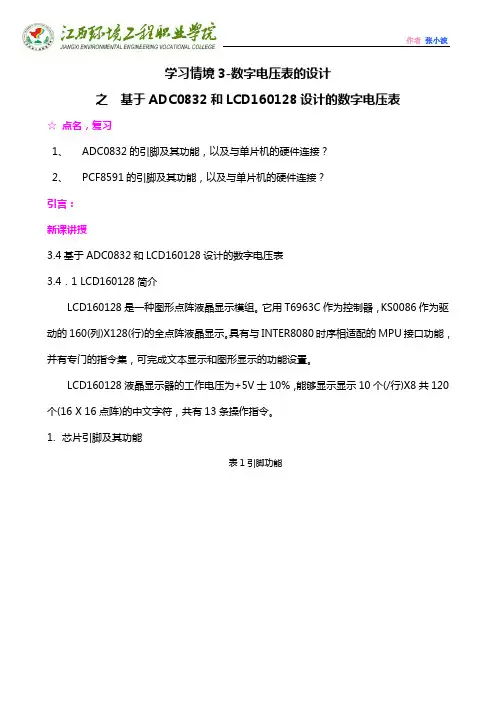 江西环境工程职业学院
JIANGXI ENVIRONMENTAL ENGINEERING VOCATIONAL COLLEGE

作者 张小波

学习情境 3-数字电压表的设计

之 基于 ADC0832 和 LCD160128 设计的数字电压表

☆ 点名，复习

1、 ADC0832 的引脚及其功能，以及与单片机的硬件连接？

2、 PCF8591 的引脚及其功能，以及与单片机的硬件连接？

引言：

新课讲授

3.4 基于 ADC0832 和 LCD160128 设计的数字电压表

3.4．1 LCD160128 简介

LCD160128 是一种图形点阵液晶显示模组。它用 T6963C 作为控制器，KS0086 作为驱动的 160(列)X128(行)的全点阵液晶显示。具有与 INTER8080 时序相适配的 MPU 接口功能，并有专门的指令集，可完成文本显示和图形显示的功能设置。

LCD160128 液晶显示器的工作电压为+5V 士 10%，能够显示显示 10 个(/行)X8 共 120 个(16 X 16 点阵)的中文字符，共有 13 条操作指令。

1. 芯片引脚及其功能

表 1 引脚功能